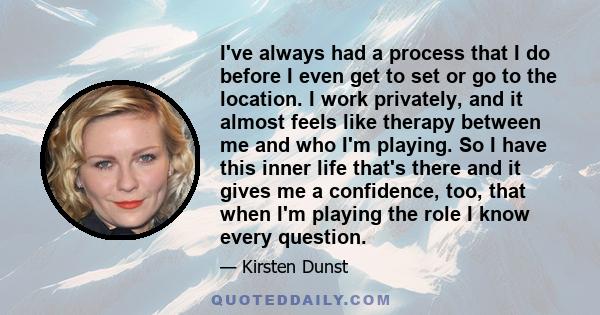 I've always had a process that I do before I even get to set or go to the location. I work privately, and it almost feels like therapy between me and who I'm playing. So I have this inner life that's there and it gives me a confidence, too, that when I'm playing the role I know every question.

— Kirsten Dunst

QUOTEDDAILY.COM